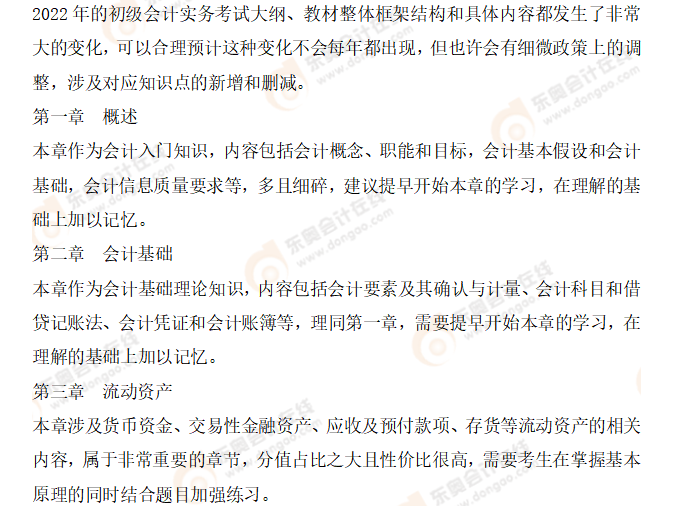 2022年的初级会计实务考试大纲、教材整体框架结构和具体内容都发生了非常大的变化，可以合理预计这种变化不会每年都出现，但也许会有细微政策上的调整，涉及对应知识点的新增和删减。

第一章 概述

本章作为会计入门知识，内容包括会计概念、职能和目标，会计基本假设和会计基础，会计信息质量要求等，多且细碎，建议提早开始本章的学习，在理解的基础上加以记忆。

第二章 会计基础

本章作为会计基础理论知识，内容包括会计要素及其确认与计量、会计科目和借贷记账法、会计凭证和会计账簿等，理同第一章，需要提早开始本章的学习，在理解的基础上加以记忆。

第三章 流动资产

本章涉及货币资金、交易性金融资产、应收及预付款项、存货等流动资产的相关内容，属于非常重要的章节，分值占比之大且性价比很高，需要考生在掌握基本原理的同时结合题目加强练习。

东奥会计在线 www.dongao.com